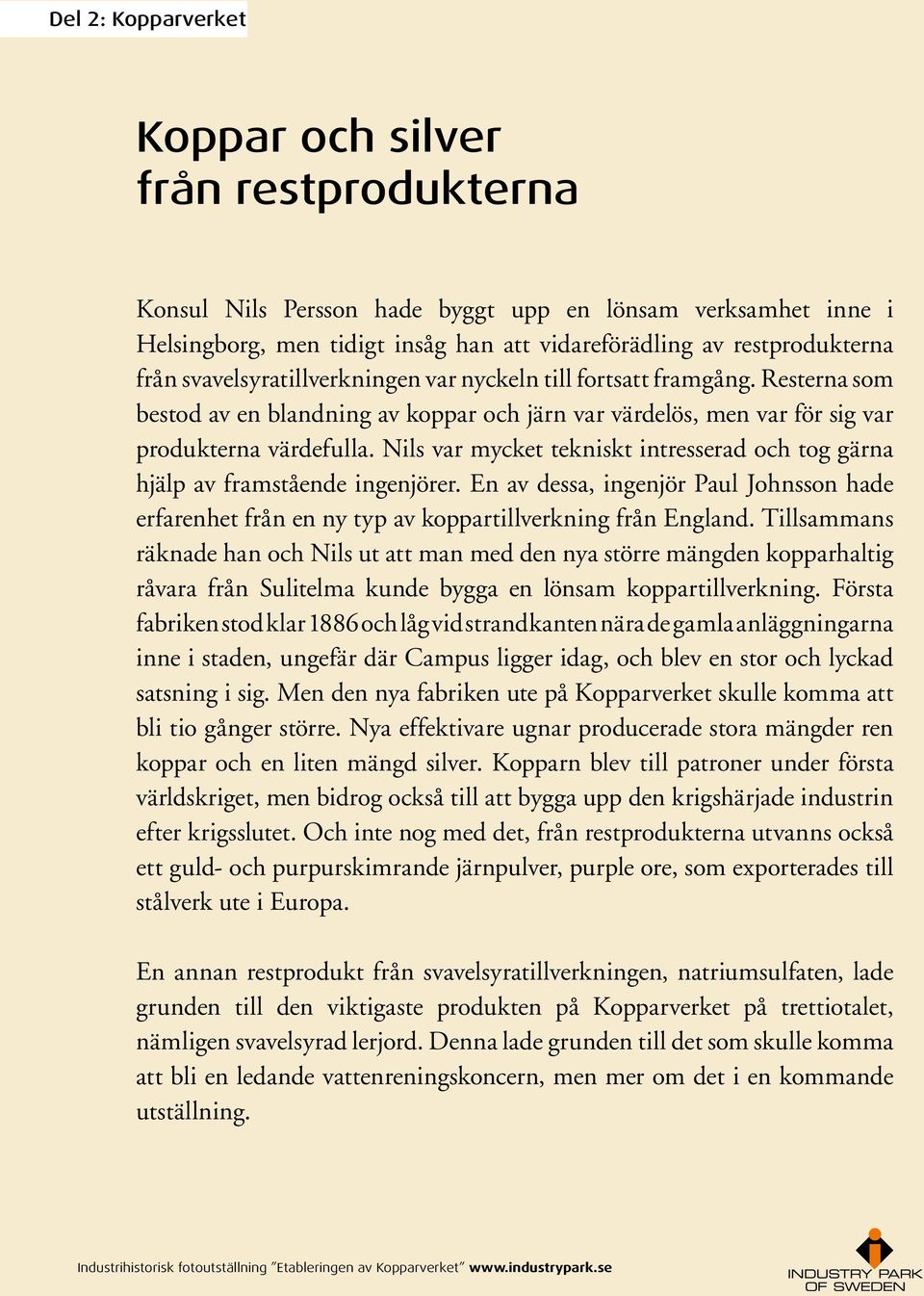 Del 2: Kopparverket

Koppar och silver
från restprodukterna

Konsul Nils Persson hade byggt upp en lönsam verksamhet inne i Helsingborg, men tidigt insåg han att vidareförädling av restprodukterna från svavelsyratillverkningen var nyckeln till fortsatt framgång. Resterna som bestod av en blandning av koppar och järn var värdelös, men var för sig var produkterna värdefulla. Nils var mycket tekniskt intresserad och tog gärna hjälp av framstående ingenjörer. En av dessa, ingenjör Paul Johnsson hade erfarenhet från en ny typ av koppartillverkning från England. Tillsammans räknade han och Nils ut att man med den nya större mängden kopparhaltig råvara från Sulitelma kunde bygga en lönsam koppartillverkning. Första fabriken stod klar 1886 och låg vid strandkanten nära de gamla anläggningarna inne i staden, ungefär där Campus ligger idag, och blev en stor och lyckad satsning i sig. Men den nya fabriken ute på Kopparverket skulle komma att bli tio gånger större. Nya effektivare ugnar producerade stora mängder ren koppar och en liten mängd silver. Kopparn blev till patroner under första världskriget, men bidrog också till att bygga upp den krigshärjade industrin efter krigsslutet. Och inte nog med det, från restprodukterna utvanns också ett guld- och purpurskimrande järnpulver, purple ore, som exporterades till stålverk ute i Europa.

En annan restprodukt från svavelsyratillverkningen, natriumsulfaten, lade grunden till den viktigaste produkten på Kopparverket på trettiotalet, nämligen svavelsyrad lerjord. Denna lade grunden till det som skulle komma att bli en ledande vattenreningskoncern, men mer om det i en kommande utställning.

Industrihistorisk fotoutställning ”Etableringen av Kopparverket” www.industrypark.se

INDUSTRY PARK OF SWEDEN